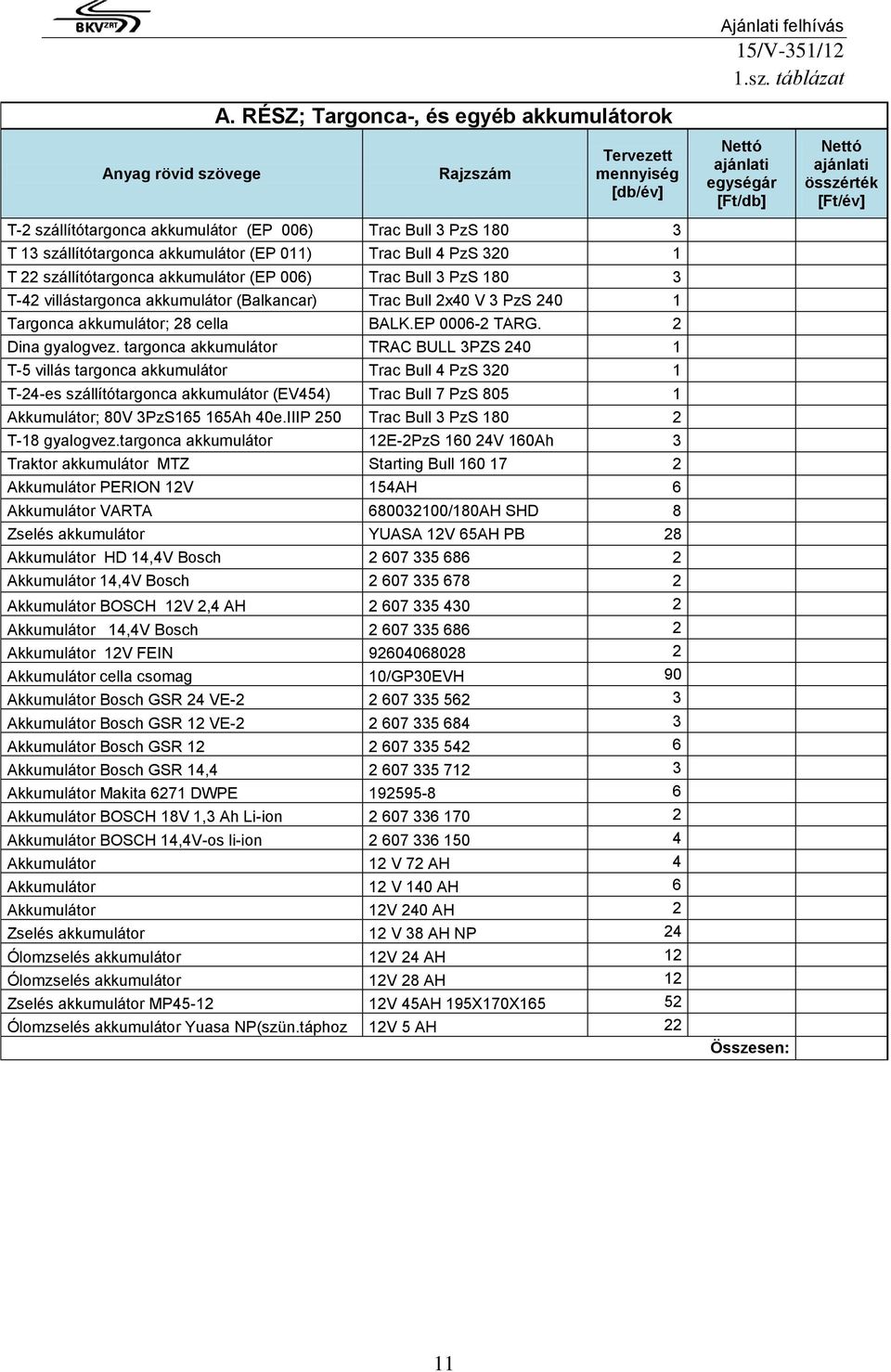 BKV ZRT

Ajánlati felhívás
15/V-351/12
1.sz. táblázat

A. RÉSZ; Targonca-, és egyéb akkumulátorok

| Anyag rövid szövege | Rajzszám | Tervezett mennyiség [db/év] | Nettó ajánlati egységár [Ft/db] | Nettó ajánlati összérték [Ft/év] |
|---|---|---|---|---|
| T-2 szállítótargonca akkumulátor (EP 006) | Trac Bull 3 PzS 180 | 3 | | |
| T 13 szállítótargonca akkumulátor (EP 011) | Trac Bull 4 PzS 320 | 1 | | |
| T 22 szállítótargonca akkumulátor (EP 006) | Trac Bull 3 PzS 180 | 3 | | |
| T-42 villástargonca akkumulátor (Balkancar) | Trac Bull 2x40 V 3 PzS 240 | 1 | | |
| Targonca akkumulátor; 28 cella | BALK.EP 0006-2 TARG. | 2 | | |
| Dina gyalogvez. targonca akkumulátor | TRAC BULL 3PZS 240 | 1 | | |
| T-5 villás targonca akkumulátor | Trac Bull 4 PzS 320 | 1 | | |
| T-24-es szállítótargonca akkumulátor (EV454) | Trac Bull 7 PzS 805 | 1 | | |
| Akkumulátor; 80V 3PzS165 165Ah 40e.IIIP 250 | Trac Bull 3 PzS 180 | 2 | | |
| T-18 gyalogvez.targonca akkumulátor | 12E-2PzS 160 24V 160Ah | 3 | | |
| Traktor akkumulátor MTZ | Starting Bull 160 17 | 2 | | |
| Akkumulátor PERION 12V | 154AH | 6 | | |
| Akkumulátor VARTA | 680032100/180AH SHD | 8 | | |
| Zselés akkumulátor | YUASA 12V 65AH PB | 28 | | |
| Akkumulátor HD 14,4V Bosch | 2 607 335 686 | 2 | | |
| Akkumulátor 14,4V Bosch | 2 607 335 678 | 2 | | |
| Akkumulátor BOSCH 12V 2,4 AH | 2 607 335 430 | 2 | | |
| Akkumulátor 14,4V Bosch | 2 607 335 686 | 2 | | |
| Akkumulátor 12V FEIN | 92604068028 | 2 | | |
| Akkumulátor cella csomag | 10/GP30EVH | 90 | | |
| Akkumulátor Bosch GSR 24 VE-2 | 2 607 335 562 | 3 | | |
| Akkumulátor Bosch GSR 12 VE-2 | 2 607 335 684 | 3 | | |
| Akkumulátor Bosch GSR 12 | 2 607 335 542 | 6 | | |
| Akkumulátor Bosch GSR 14,4 | 2 607 335 712 | 3 | | |
| Akkumulátor Makita 6271 DWPE | 192595-8 | 6 | | |
| Akkumulátor BOSCH 18V 1,3 Ah Li-ion | 2 607 336 170 | 2 | | |
| Akkumulátor BOSCH 14,4V-os li-ion | 2 607 336 150 | 4 | | |
| Akkumulátor | 12 V 72 AH | 4 | | |
| Akkumulátor | 12 V 140 AH | 6 | | |
| Akkumulátor | 12V 240 AH | 2 | | |
| Zselés akkumulátor | 12 V 38 AH NP | 24 | | |
| Ólomzselés akkumulátor | 12V 24 AH | 12 | | |
| Ólomzselés akkumulátor | 12V 28 AH | 12 | | |
| Zselés akkumulátor MP45-12 | 12V 45AH 195X170X165 | 52 | | |
| Ólomzselés akkumulátor Yuasa NP(szün.táphoz | 12V 5 AH | 22 | | |
| | | | Összesen: | |

11